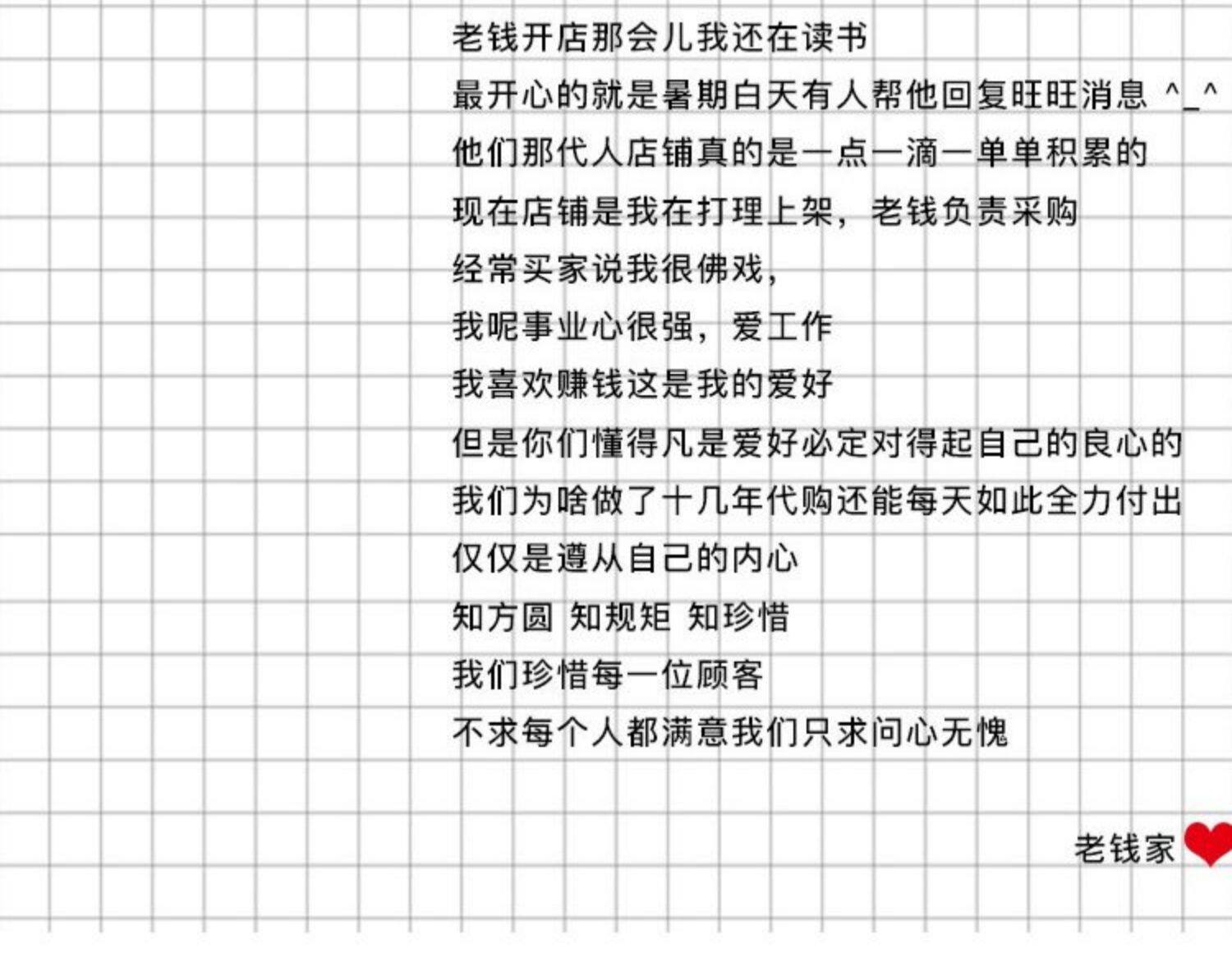 老钱开店那会儿我还在读书

最开心的就是暑期白天有人帮他回复旺旺消息 ^_^

他们那代人店铺真的是一点一滴一单单积累的

现在店铺是我在打理上架，老钱负责采购

经常买家说我很佛戏，

我呢事业心很强，爱工作

我喜欢赚钱这是我的爱好

但是你们懂得凡是爱好必定对得起自己的良心的

我们为啥做了十几年代购还能每天如此全力付出

仅仅是遵从自己的内心

知方圆 知规矩 知珍惜

我们珍惜每一位顾客

不求每个人都满意我们只求问心无愧

老钱家